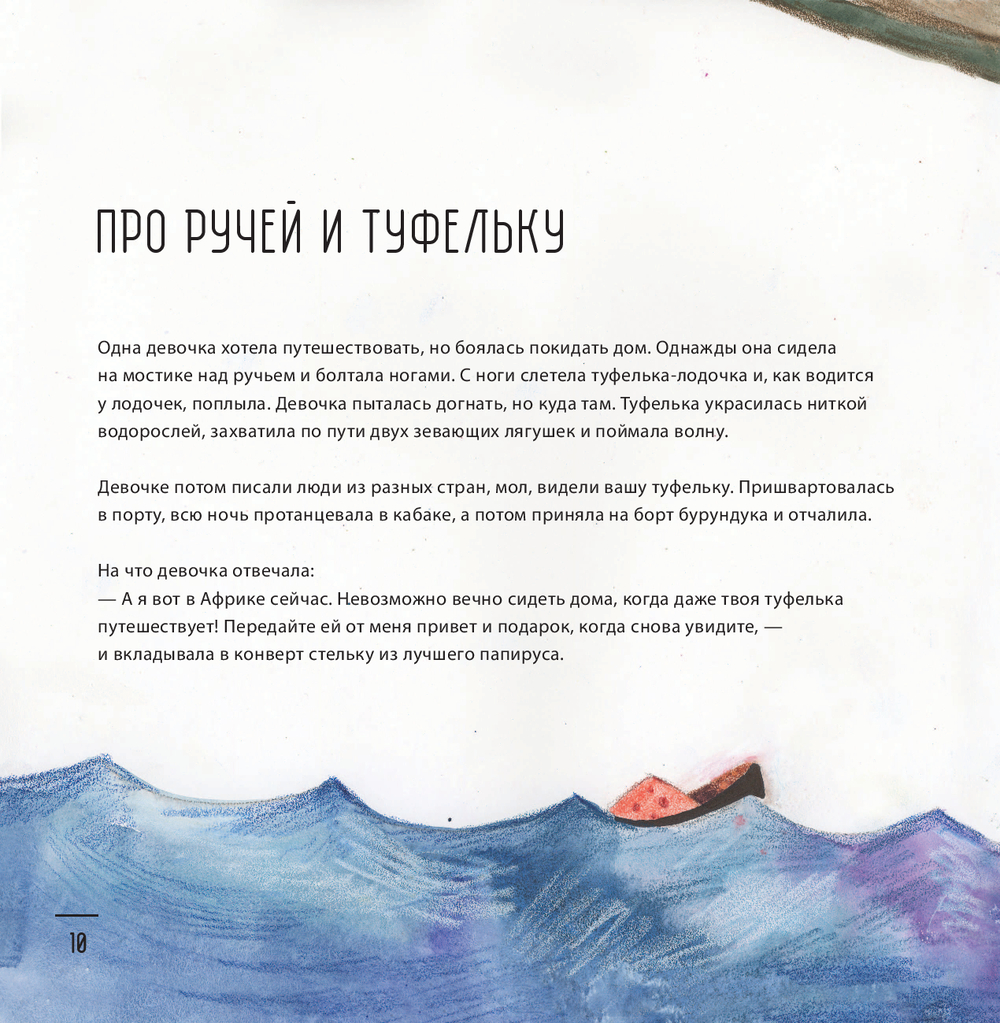 ПРО РУЧЕЙ И ТУФЕЛЬКУ

Одна девочка хотела путешествовать, но боялась покидать дом. Однажды она сидела на мостике над ручьем и болтала ногами. С ноги слетела туфелька-лодочка и, как водится у лодочек, поплыла. Девочка пыталась догнать, но куда там. Туфелька украсилась ниткой водорослей, захватила по пути двух зевающих лягушек и поймала волну.

Девочке потом писали люди из разных стран, мол, видели вашу туфельку. Пришвартовалась в порту, всю ночь протанцевала в кабаке, а потом приняла на борт бурундука и отчалила.

На что девочка отвечала:
— А я вот в Африке сейчас. Невозможно вечно сидеть дома, когда даже твоя туфелька путешествует! Передайте ей от меня привет и подарок, когда снова увидите, — и вкладывала в конверт стельку из лучшего папируса.

10